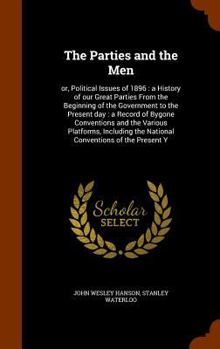 The Parties and the Men

or, Political Issues of 1896 : a History of our Great Parties From the Beginning of the Government to the Present day : a Record of Bygone Conventions and the Various Platforms, Including the National Conventions of the Present Y

Scholar SELECT

JOHN WESLEY HANSON, STANLEY WATERLOO